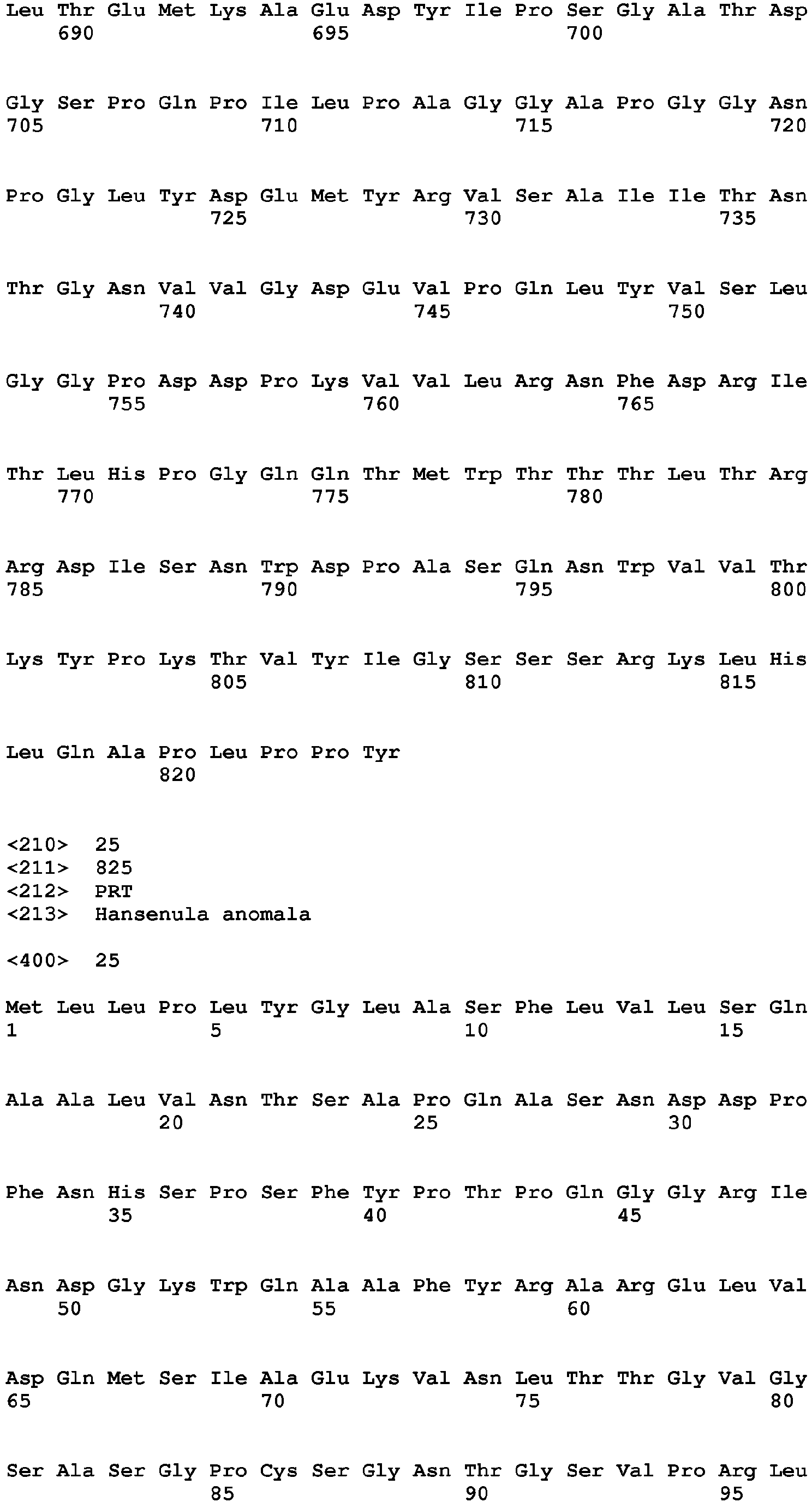 Leu Thr Glu Met Lys Ala Glu Asp Tyr Ile Pro Ser Gly Ala Thr Asp
690 695 700

Gly Ser Pro Gln Pro Ile Leu Pro Ala Gly Gly Ala Pro Gly Gly Asn
705 710 715 720

Pro Gly Leu Tyr Asp Glu Met Tyr Arg Val Ser Ala Ile Ile Thr Asn
725 730 735

Thr Gly Asn Val Val Gly Asp Glu Val Pro Gln Leu Tyr Val Ser Leu
740 745 750

Gly Gly Pro Asp Asp Pro Lys Val Val Leu Arg Asn Phe Asp Arg Ile
755 760 765

Thr Leu His Pro Gly Gln Gln Thr Met Trp Thr Thr Thr Leu Thr Arg
770 775 780

Arg Asp Ile Ser Asn Trp Asp Pro Ala Ser Gln Asn Trp Val Val Thr
785 790 795 800

Lys Tyr Pro Lys Thr Val Tyr Ile Gly Ser Ser Ser Arg Lys Leu His
805 810 815

Leu Gln Ala Pro Leu Pro Pro Tyr
820

<210> 25
<211> 825
<212> PRT
<213> Hansenula anomala

<400> 25

Met Leu Leu Pro Leu Tyr Gly Leu Ala Ser Phe Leu Val Leu Ser Gln
1 5 10 15

Ala Ala Leu Val Asn Thr Ser Ala Pro Gln Ala Ser Asn Asp Asp Pro
20 25 30

Phe Asn His Ser Pro Ser Phe Tyr Pro Thr Pro Gln Gly Gly Arg Ile
35 40 45

Asn Asp Gly Lys Trp Gln Ala Ala Phe Tyr Arg Ala Arg Glu Leu Val
50 55 60

Asp Gln Met Ser Ile Ala Glu Lys Val Asn Leu Thr Thr Gly Val Gly
65 70 75 80

Ser Ala Ser Gly Pro Cys Ser Gly Asn Thr Gly Ser Val Pro Arg Leu
85 90 95